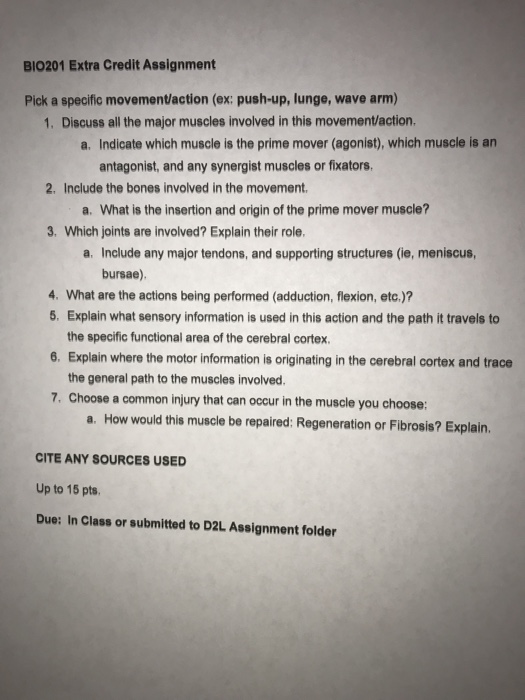 BIO201 Extra Credit Assignment

Pick a specific movement/action (ex: push-up, lunge, wave arm)

1. Discuss all the major muscles involved in this movement/action.
   a. Indicate which muscle is the prime mover (agonist), which muscle is an antagonist, and any synergist muscles or fixators.
2. Include the bones involved in the movement.
   a. What is the insertion and origin of the prime mover muscle?
3. Which joints are involved? Explain their role.
   a. Include any major tendons, and supporting structures (ie, meniscus, bursae).
4. What are the actions being performed (adduction, flexion, etc.)?
5. Explain what sensory information is used in this action and the path it travels to the specific functional area of the cerebral cortex.
6. Explain where the motor information is originating in the cerebral cortex and trace the general path to the muscles involved.
7. Choose a common injury that can occur in the muscle you choose:
   a. How would this muscle be repaired: Regeneration or Fibrosis? Explain.

CITE ANY SOURCES USED

Up to 15 pts.

Due: In Class or submitted to D2L Assignment folder